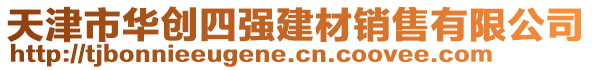 天津市华创四强建材销售有限公司
http://tjbonnieeugene.cn.coovee.com